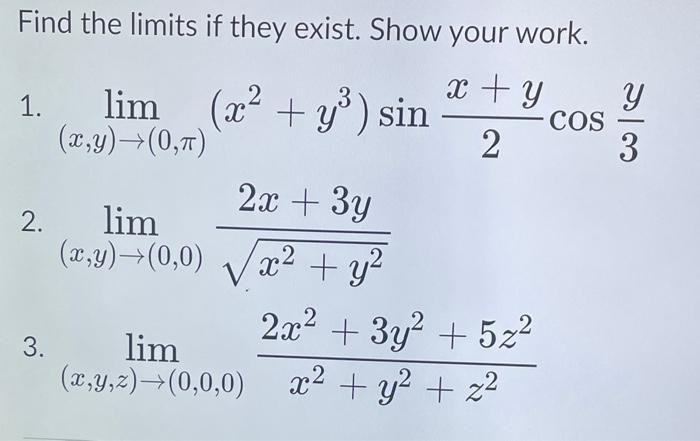 Find the limits if they exist. Show your work.

1. $\lim_{(x,y)\to(0,\pi)} (x^2 + y^3) \sin \frac{x+y}{2} \cos \frac{y}{3}$

2. $\lim_{(x,y)\to(0,0)} \frac{2x+3y}{\sqrt{x^2+y^2}}$

3. $\lim_{(x,y,z)\to(0,0,0)} \frac{2x^2+3y^2+5z^2}{x^2+y^2+z^2}$